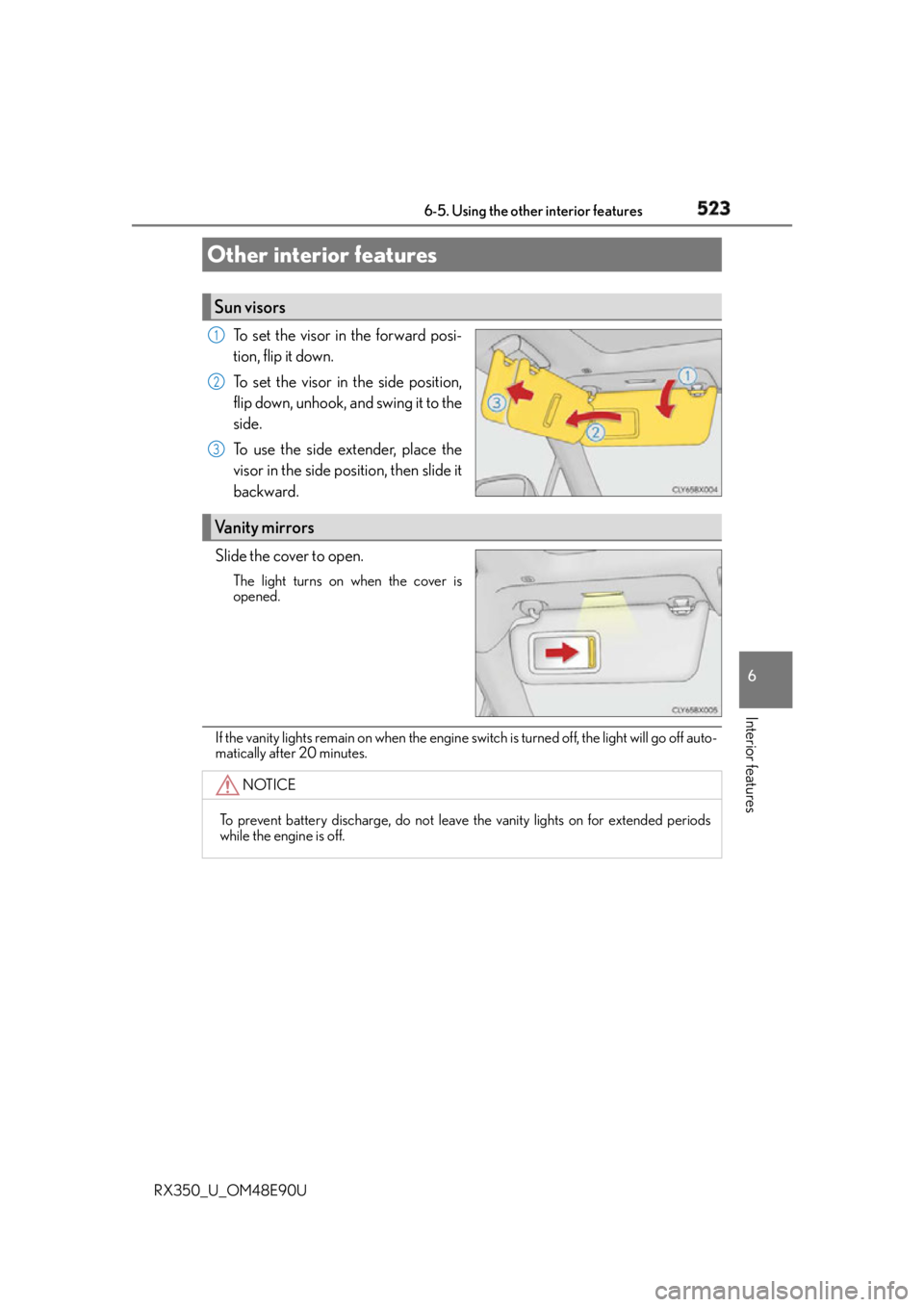 6-5. Using the other interior features

523

Other interior features

Sun visors

1 To set the visor in the forward position, flip it down.

2 To set the visor in the side position, flip down, unhook, and swing it to the side.

3 To use the side extender, place the visor in the side position, then slide it backward.

1
3
2
CLY65BX004

Vanity mirrors

Slide the cover to open.

The light turns on when the cover is opened.

CLY65BX005

If the vanity lights remain on when the engine switch is turned off, the light will go off automatically after 20 minutes.

NOTICE

To prevent battery discharge, do not leave the vanity lights on for extended periods while the engine is off.

6

Interior features

RX350_U_OM48E90U

carmanualsonline.info